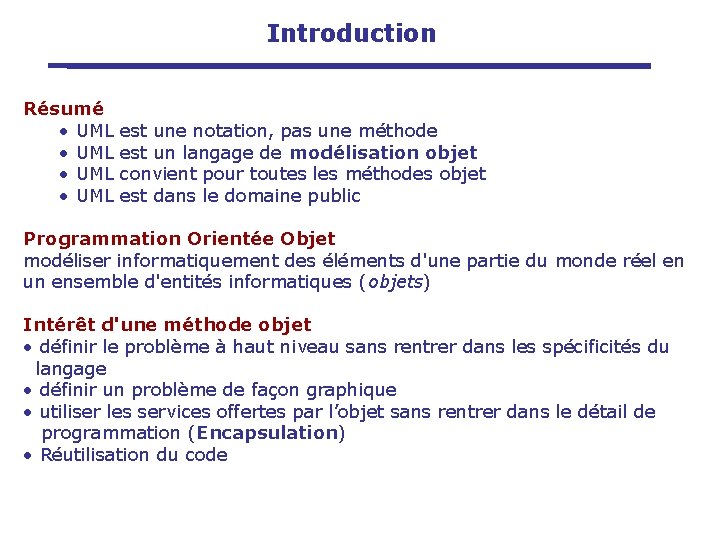 Introduction

Résumé
• UML est une notation, pas une méthode
• UML est un langage de modélisation objet
• UML convient pour toutes les méthodes objet
• UML est dans le domaine public

Programmation Orientée Objet
modéliser informatiquement des éléments d'une partie du monde réel en un ensemble d'entités informatiques (objets)

Intérêt d'une méthode objet
• définir le problème à haut niveau sans rentrer dans les spécificités du langage
• définir un problème de façon graphique
• utiliser les services offertes par l'objet sans rentrer dans le détail de programmation (Encapsulation)
• Réutilisation du code